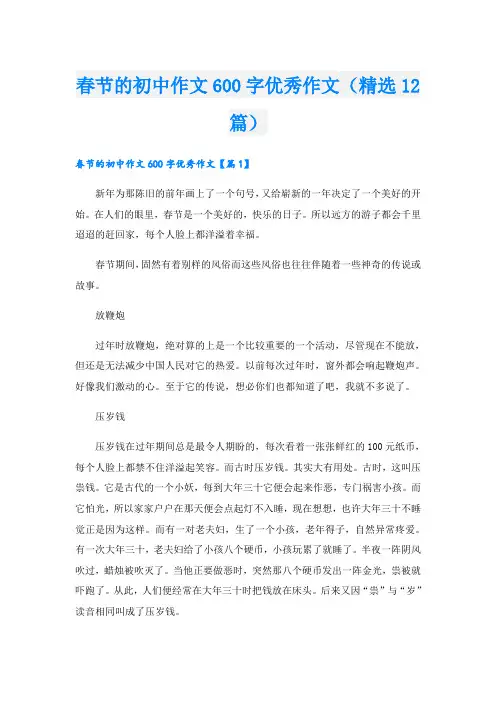 春节的初中作文600字优秀作文（精选12篇）

春节的初中作文600字优秀作文【篇1】

新年为那陈旧的前年画上了一个句号，又给崭新的一年决定了一个美好的开始。在人们的眼里，春节是一个美好的，快乐的日子。所以远方的游子都会千里迢迢的赶回家，每个人脸上都洋溢着幸福。

春节期间，固然有着别样的风俗而这些风俗也往往伴随着一些神奇的传说或故事。

放鞭炮

过年时放鞭炮，绝对算的上是一个比较重要的一个活动，尽管现在不能放，但还是无法减少中国人民对它的热爱。以前每次过年时，窗外都会响起鞭炮声。好像我们激动的心。至于它的传说，想必你们也都知道了吧，我就不多说了。

压岁钱

压岁钱在过年期间总是最令人期盼的，每次看着一张张鲜红的100元纸币，每个人脸上都禁不住洋溢起笑容。而古时压岁钱。其实大有用处。古时，这叫压祟钱。它是古代的一个小妖，每到大年三十它便会起来作恶，专门祸害小孩。而它怕光，所以家家户户在那天便会点起灯不入睡，现在想想，也许大年三十不睡觉正是因为这样。而有一对老夫妇，生了一个小孩，老年得子，自然异常疼爱。有一次大年三十，老夫妇给了小孩八个硬币，小孩玩累了就睡了。半夜一阵阴风吹过，蜡烛被吹灭了。当他正要做恶时，突然那八个硬币发出一阵金光，祟被就吓跑了。从此，人们便经常在大年三十时把钱放在床头。后来又因“祟”与“岁”读音相同叫成了压岁钱。